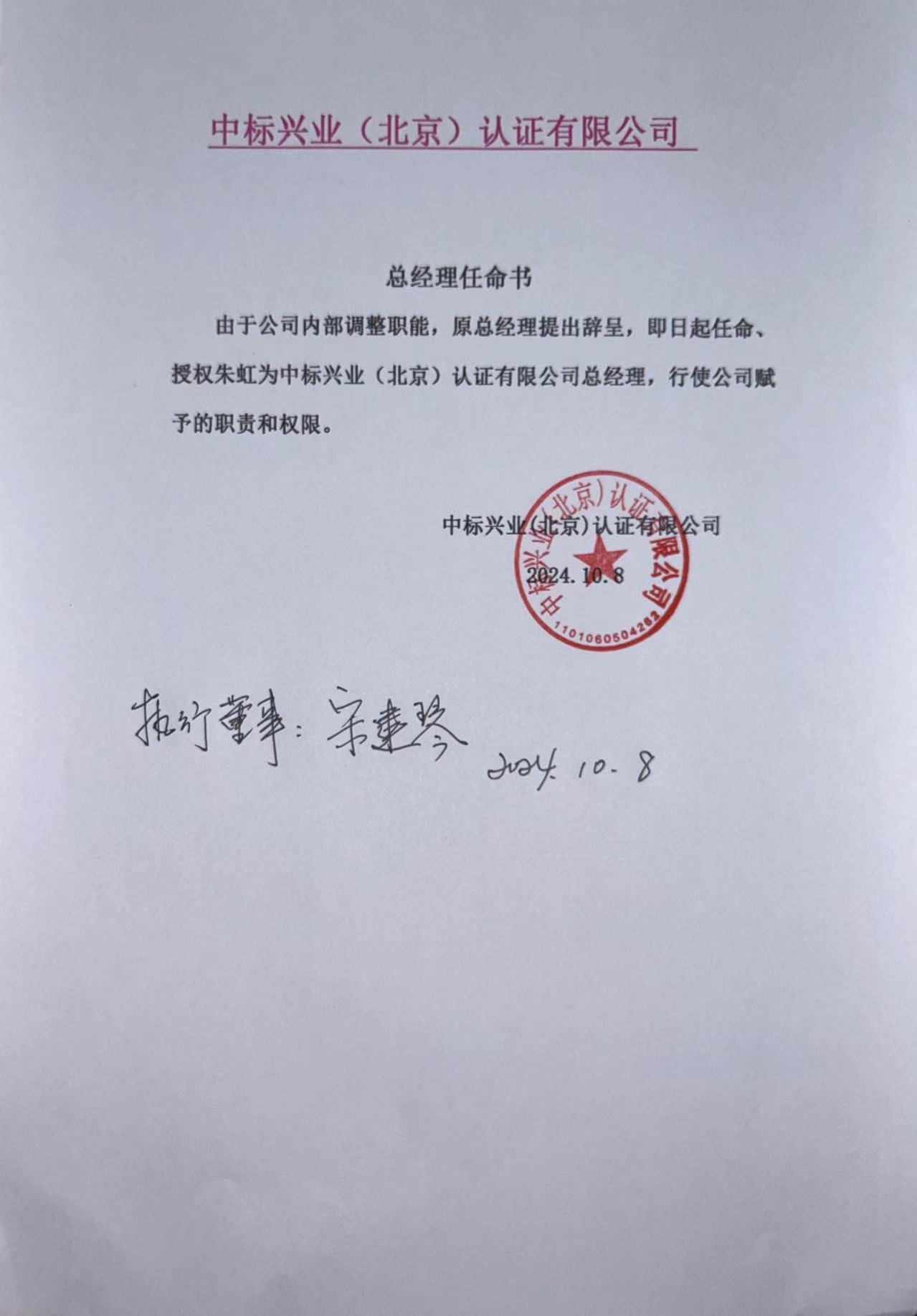 中标兴业（北京）认证有限公司

总经理任命书

由于公司内部调整职能，原总经理提出辞呈，即日起任命、授权朱虹为中标兴业（北京）认证有限公司总经理，行使公司赋予的职责和权限。

中标兴业(北京)认证有限公司

2024.10.8

中标兴业（北京）认证有限公司
1101060504262

执行董事：宋建琴

2024.10.8